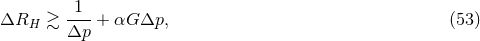 $\Delta R_H \gtrsim \frac{1}{\Delta p} + \alpha G \Delta p,$ (53)